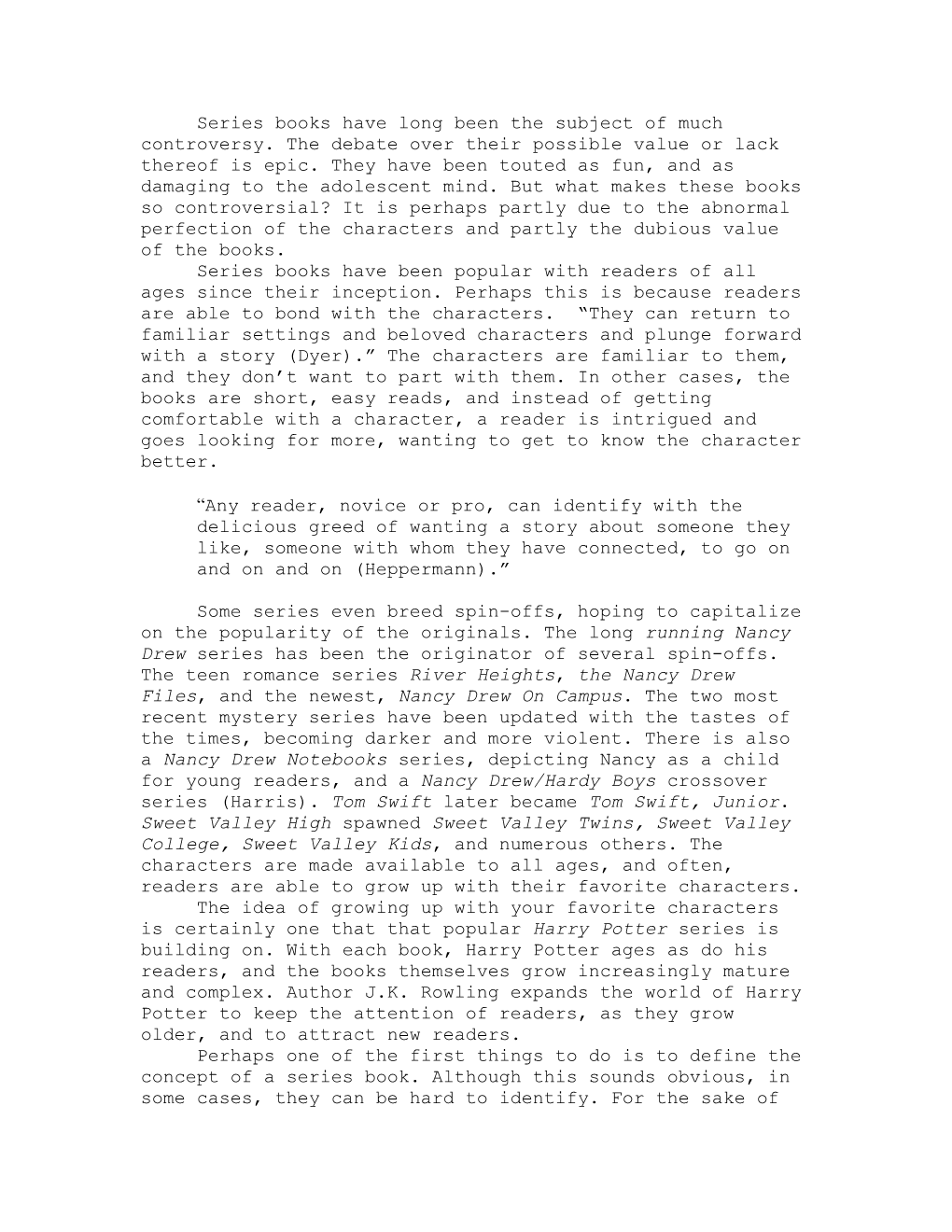 Series books have long been the subject of much controversy. The debate over their possible value or lack thereof is epic. They have been touted as fun, and as damaging to the adolescent mind. But what makes these books so controversial? It is perhaps partly due to the abnormal perfection of the characters and partly the dubious value of the books.

Series books have been popular with readers of all ages since their inception. Perhaps this is because readers are able to bond with the characters. “They can return to familiar settings and beloved characters and plunge forward with a story (Dyer).” The characters are familiar to them, and they don’t want to part with them. In other cases, the books are short, easy reads, and instead of getting comfortable with a character, a reader is intrigued and goes looking for more, wanting to get to know the character better.

“Any reader, novice or pro, can identify with the delicious greed of wanting a story about someone they like, someone with whom they have connected, to go on and on and on (Heppermann).”

Some series even breed spin-offs, hoping to capitalize on the popularity of the originals. The long running Nancy Drew series has been the originator of several spin-offs. The teen romance series River Heights, the Nancy Drew Files, and the newest, Nancy Drew On Campus. The two most recent mystery series have been updated with the tastes of the times, becoming darker and more violent. There is also a Nancy Drew Notebooks series, depicting Nancy as a child for young readers, and a Nancy Drew/Hardy Boys crossover series (Harris). Tom Swift later became Tom Swift, Junior. Sweet Valley High spawned Sweet Valley Twins, Sweet Valley College, Sweet Valley Kids, and numerous others. The characters are made available to all ages, and often, readers are able to grow up with their favorite characters.

The idea of growing up with your favorite characters is certainly one that that popular Harry Potter series is building on. With each book, Harry Potter ages as do his readers, and the books themselves grow increasingly mature and complex. Author J.K. Rowling expands the world of Harry Potter to keep the attention of readers, as they grow older, and to attract new readers.

Perhaps one of the first things to do is to define the concept of a series book. Although this sounds obvious, in some cases, they can be hard to identify. For the sake of